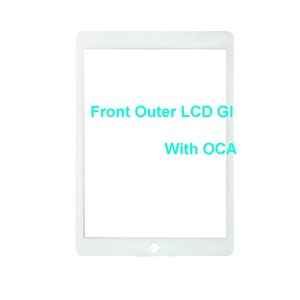 Front Outer LCD Gl

With OCA